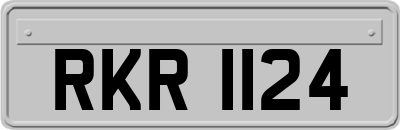 RKR 1124